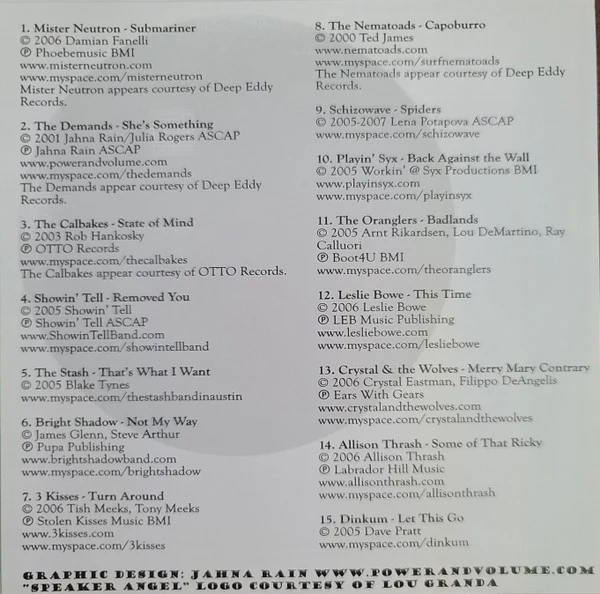 1. Mister Neutron - Submariner
© 2006 Damian Fanelli
℗ Phoebemusic BMI
www.misterneutron.com
www.myspace.com/misterneutron
Mister Neutron appears courtesy of Deep Eddy Records.

2. The Demands - She's Something
© 2001 Jahna Rain/Julia Rogers ASCAP
℗ Jahna Rain ASCAP
www.powerandvolume.com
www.myspace.com/thedemands
The Demands appear courtesy of Deep Eddy Records.

3. The Calbakes - State of Mind
© 2003 Rob Hankosky
℗ OTTO Records
www.myspace.com/thecalbakes
The Calbakes appear courtesy of OTTO Records.

4. Showin' Tell - Removed You
© 2005 Showin' Tell
℗ Showin' Tell ASCAP
www.ShowinTellBand.com
www.myspace.com/showintellband

5. The Stash - That's What I Want
© 2005 Blake Tynes
www.myspace.com/thestashbandinaustin

6. Bright Shadow - Not My Way
© James Glenn, Steve Arthur
℗ Pupa Publishing
www.brightshadowband.com
www.myspace.com/brightshadow

7. 3 Kisses - Turn Around
© 2006 Tish Meeks, Tony Meeks
℗ Stolen Kisses Music BMI
www.3kisses.com
www.myspace.com/3kisses

8. The Nematoads - Capoburro
© 2000 Ted James
www.nematoads.com
www.myspace.com/surfnematoads
The Nematoads appear courtesy of Deep Eddy Records.

9. Schizowave - Spiders
© 2005-2007 Lena Potapova ASCAP
www.myspace.com/schizowave

10. Playin' Syx - Back Against the Wall
© 2005 Workin' @ Syx Productions BMI
www.playinsyx.com
www.myspace.com/playinsyx

11. The Oranglers - Badlands
© 2005 Arnt Rikardsen, Lou DeMartino, Ray Calluori
℗ Boot4U BMI
www.myspace.com/theoranglers

12. Leslie Bowe - This Time
© 2006 Leslie Bowe
℗ LEB Music Publishing
www.lesliebowe.com
www.myspace.com/lesliebowe

13. Crystal & the Wolves - Merry Mary Contrary
© 2006 Crystal Eastman, Filippo DeAngelis
℗ Ears With Gears
www.crystalandthewolves.com
www.myspace.com/crystalandthewolves

14. Allison Thrash - Some of That Ricky
© 2006 Allison Thrash
℗ Labrador Hill Music
www.allisonthrash.com
www.myspace.com/allisonthrash

15. Dinkum - Let This Go
© 2005 Dave Pratt
www.myspace.com/dinkum

GRAPHIC DESIGN: JAHNA RAIN WWW.POWERANDVOLUME.COM
"SPEAKER ANGEL" LOGO COURTESY OF LOU GRANDA